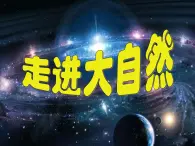 走进大自然